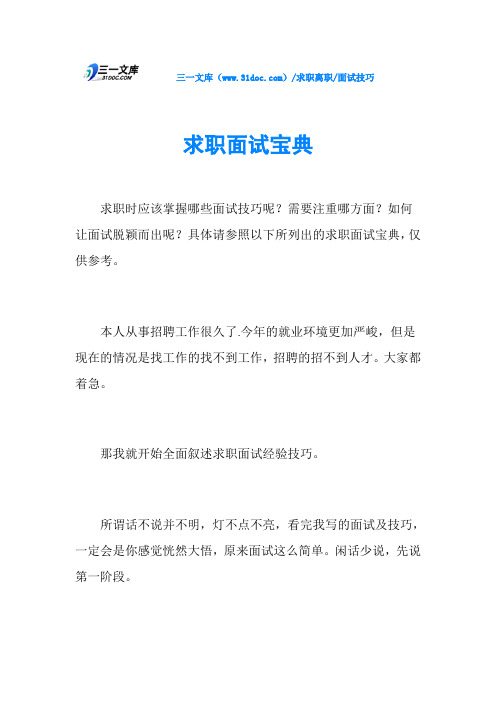 三一文库
31DOC.COM

三一文库（www.31doc.com）/求职离职/面试技巧

求职面试宝典

求职时应该掌握哪些面试技巧呢？需要注重哪方面？如何让面试脱颖而出呢？具体请参照以下所列出的求职面试宝典，仅供参考。

本人从事招聘工作很久了.今年的就业环境更加严峻，但是现在的情况是找工作的找不到工作，招聘的招不到人才。大家都着急。

那我就开始全面叙述求职面试经验技巧。

所谓话不说并不明，灯不点不亮，看完我写的面试及技巧，一定会是你感觉恍然大悟，原来面试这么简单。闲话少说，先说第一阶段。